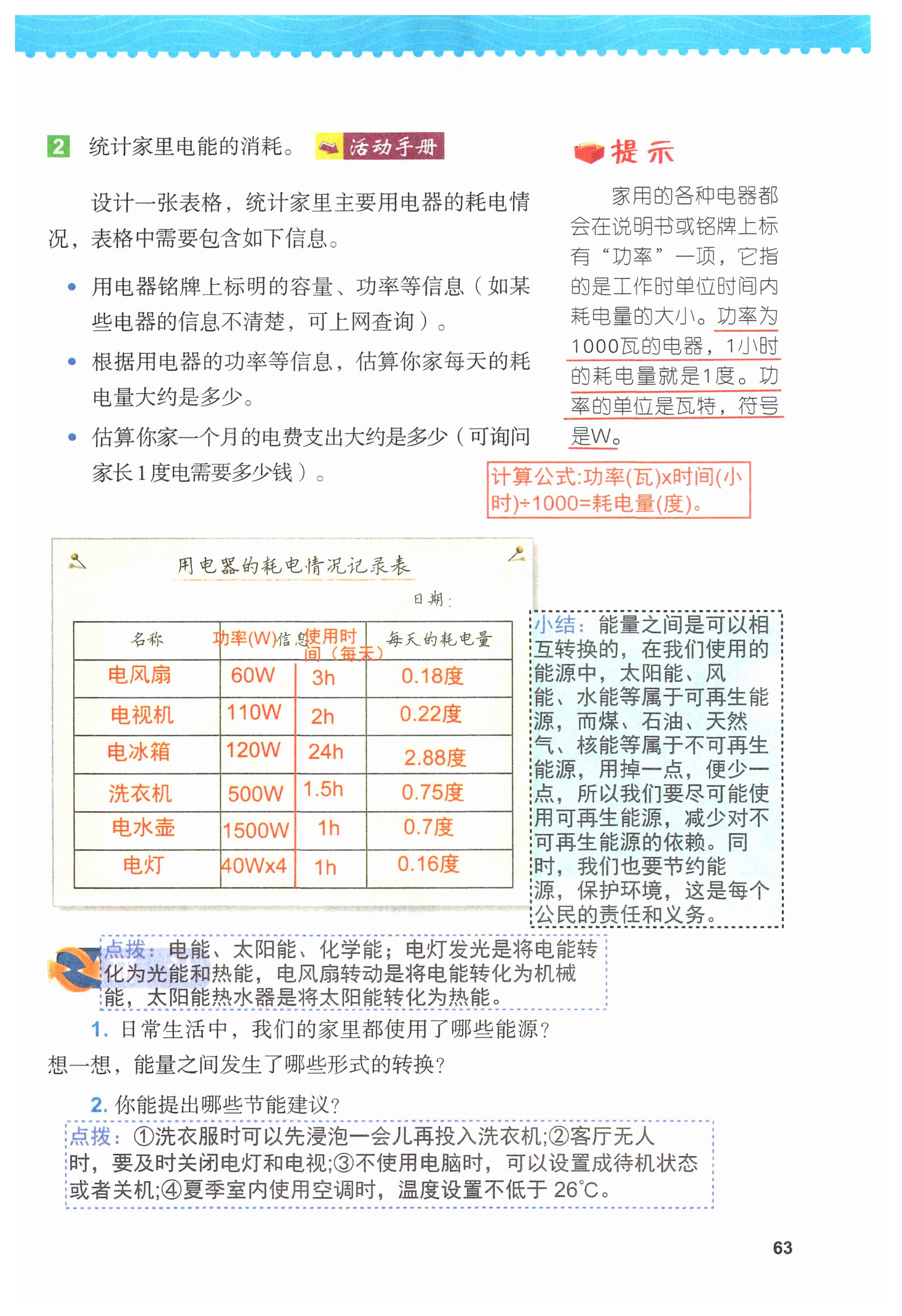 2 统计家里电能的消耗。 活动手册

设计一张表格，统计家里主要用电器的耗电情况，表格中需要包含如下信息。

• 用电器铭牌上标明的容量、功率等信息（如某些电器的信息不清楚，可上网查询）。

• 根据用电器的功率等信息，估算你家每天的耗电量大约是多少。

• 估算你家一个月的电费支出大约是多少（可询问家长1度电需要多少钱）。

提示

家用的各种电器都会在说明书或铭牌上标有“功率”一项，它指的是工作时单位时间内耗电量的大小。功率为1000瓦的电器，1小时的耗电量就是1度。功率的单位是瓦特，符号是W。

计算公式:功率(瓦)x时间(小时)÷1000=耗电量(度)。

用电器的耗电情况记录表

日期：

| 名称 | 功率(W)信息 | 使用时间（每天） | 每天的耗电量 |
|---|---|---|---|
| 电风扇 | 60W | 3h | 0.18度 |
| 电视机 | 110W | 2h | 0.22度 |
| 电冰箱 | 120W | 24h | 2.88度 |
| 洗衣机 | 500W | 1.5h | 0.75度 |
| 电水壶 | 1500W | 1h | 0.7度 |
| 电灯 | 40Wx4 | 1h | 0.16度 |

小结：能量之间是可以相互转换的，在我们使用的能源中，太阳能、风能、水能等属于可再生能源，而煤、石油、天然气、核能等属于不可再生能源，用掉一点，便少一点，所以我们要尽可能使用可再生能源，减少对不可再生能源的依赖。同时，我们也要节约能源，保护环境，这是每个公民的责任和义务。

点拨：电能、太阳能、化学能；电灯发光是将电能转化为光能和热能，电风扇转动是将电能转化为机械能，太阳能热水器是将太阳能转化为热能。

1. 日常生活中，我们的家里都使用了哪些能源？想一想，能量之间发生了哪些形式的转换？

2. 你能提出哪些节能建议？

点拨：①洗衣服时可以先浸泡一会儿再投入洗衣机;②客厅无人时，要及时关闭电灯和电视;③不使用电脑时，可以设置成待机状态或者关机;④夏季室内使用空调时，温度设置不低于 26°C。

63